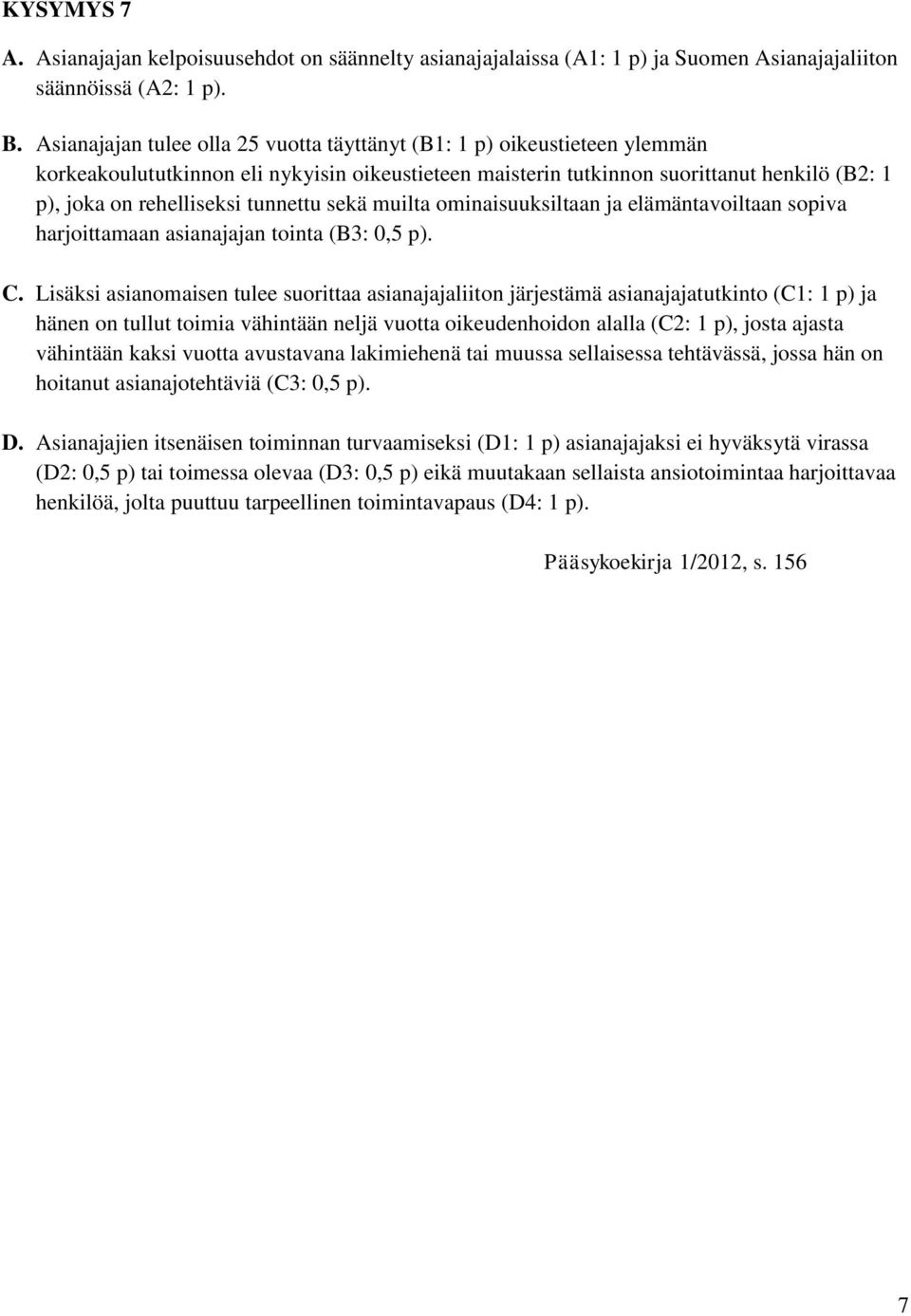 KYSYMYS 7

A. Asianajajan kelpoisuusehdot on säännelty asianajajalaissa (A1: 1 p) ja Suomen Asianajajaliiton säännöissä (A2: 1 p).

B. Asianajajan tulee olla 25 vuotta täyttänyt (B1: 1 p) oikeustieteen ylemmän korkeakoulututkinnon eli nykyisin oikeustieteen maisterin tutkinnon suorittanut henkilö (B2: 1 p), joka on rehelliseksi tunnettu sekä muilta ominaisuuksiltaan ja elämäntavoiltaan sopiva harjoittamaan asianajajan tointa (B3: 0,5 p).

C. Lisäksi asianomaisen tulee suorittaa asianajajaliiton järjestämä asianajajatutkinto (C1: 1 p) ja hänen on tullut toimia vähintään neljä vuotta oikeudenhoidon alalla (C2: 1 p), josta ajasta vähintään kaksi vuotta avustavana lakimiehenä tai muussa sellaisessa tehtävässä, jossa hän on hoitanut asianajotehtäviä (C3: 0,5 p).

D. Asianajajien itsenäisen toiminnan turvaamiseksi (D1: 1 p) asianajajaksi ei hyväksytä virassa (D2: 0,5 p) tai toimessa olevaa (D3: 0,5 p) eikä muutakaan sellaista ansiotoimintaa harjoittavaa henkilöä, jolta puuttuu tarpeellinen toimintavapaus (D4: 1 p).

Pääsykoekirja 1/2012, s. 156

7